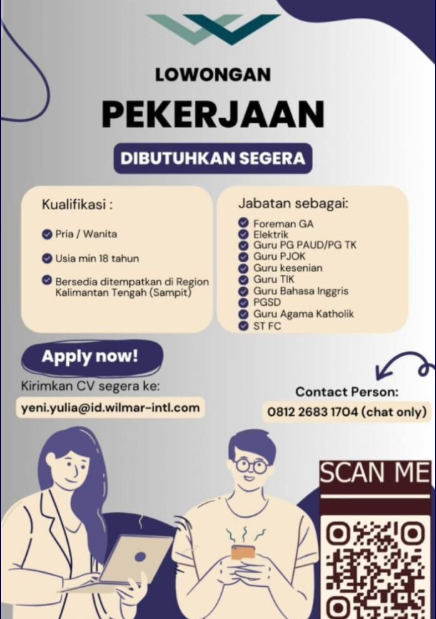 LOWONGAN

PEKERJAAN

DIBUTUHKAN SEGERA

Kualifikasi :

Pria / Wanita

Usia min 18 tahun

Bersedia ditempatkan di Region Kalimantan Tengah (Sampit)

Jabatan sebagai:

Foreman GA
Elektrik
Guru PG PAUD/PG TK
Guru PJOK
Guru kesenian
Guru TIK
Guru Bahasa Inggris
PGSD
Guru Agama Katholik
ST FC

Apply now!

Kirimkan CV segera ke:

yeni.yulia@id.wilmar-intl.com

Contact Person:

0812 2683 1704 (chat only)

SCAN ME